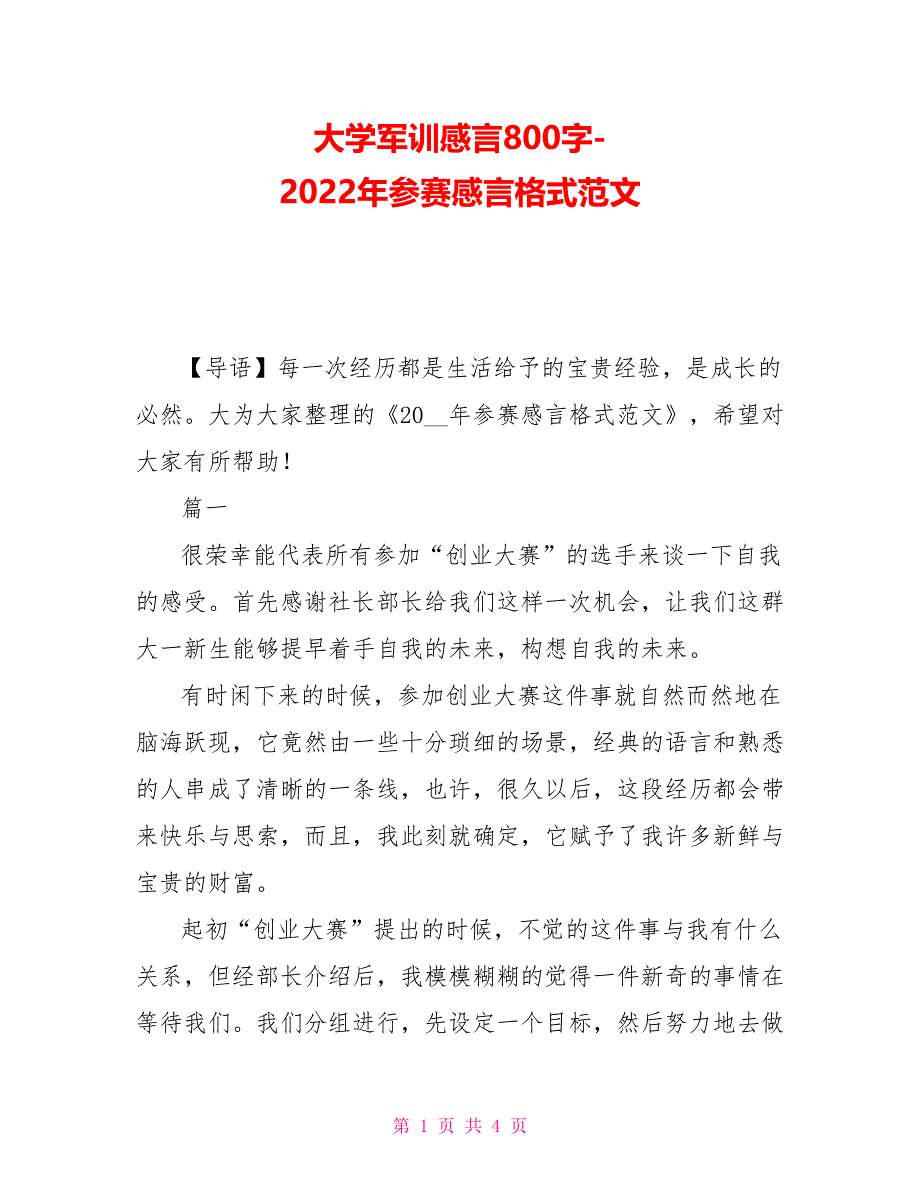 大学军训感言800字-
2022年参赛感言格式范文

【导语】每一次经历都是生活给予的宝贵经验，是成长的必然。大为大家整理的《20__年参赛感言格式范文》，希望对大家有所帮助！

篇一

很荣幸能代表所有参加“创业大赛”的选手来谈一下自我的感受。首先感谢社长部长给我们这样一次机会，让我们这群大一新生能够提早着手自我的未来，构想自我的未来。

有时闲下来的时候，参加创业大赛这件事就自然而然地在脑海跃现，它竟然由一些十分琐细的场景，经典的语言和熟悉的人串成了清晰的一条线，也许，很久以后，这段经历都会带来快乐与思索，而且，我此刻就确定，它赋予了我许多新鲜与宝贵的财富。

起初“创业大赛”提出的时候，不觉的这件事与我有什么关系，但经部长介绍后，我模模糊糊的觉得一件新奇的事情在等待我们。我们分组进行，先设定一个目标，然后努力地去做

第 1 页 共 4 页